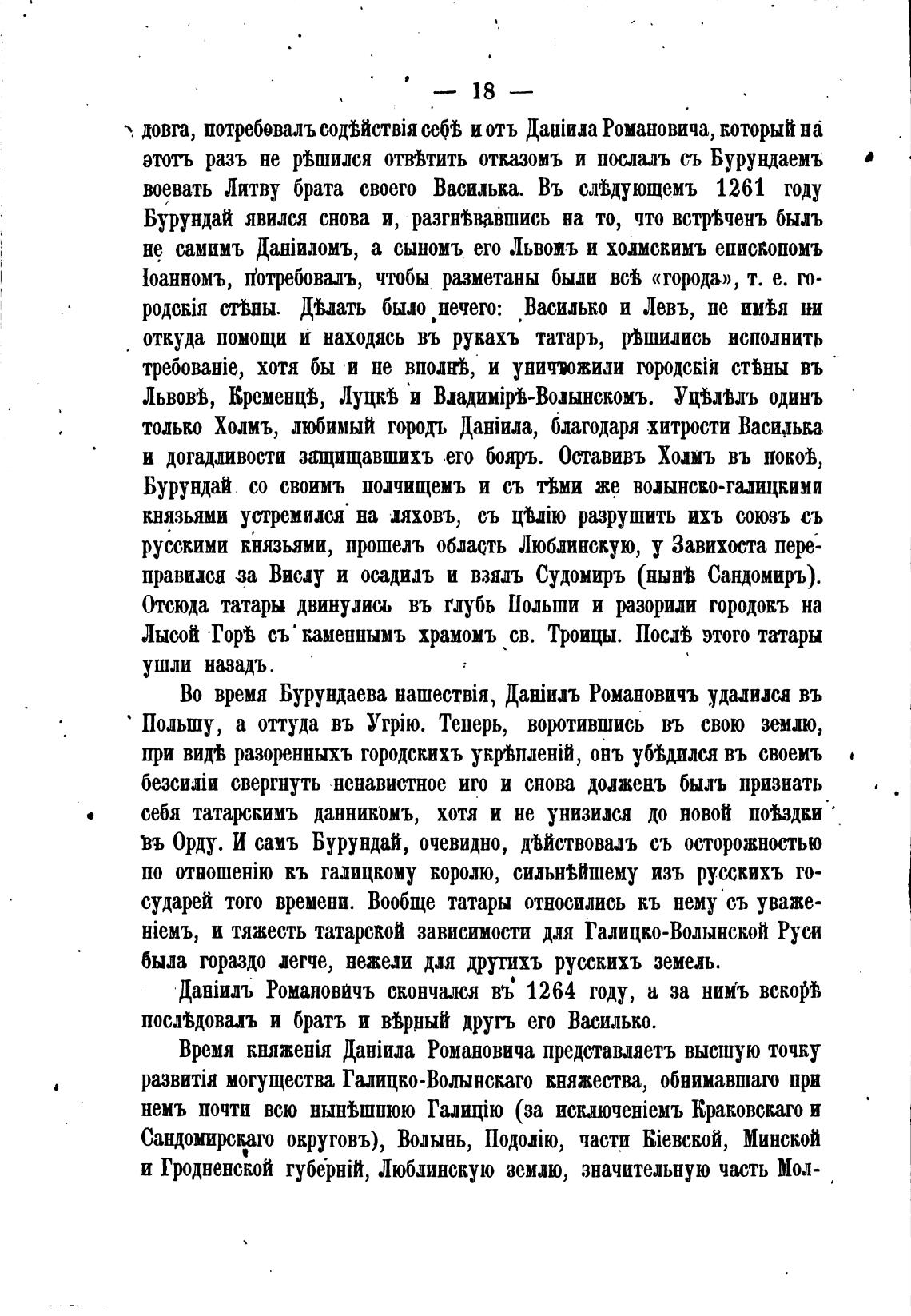 — 18 —

довга, потребовалъ содѣйствія себѣ и отъ Даніила Романовича, который на этотъ разъ не рѣшился отвѣтить отказомъ и послалъ съ Бурундаемъ воевать Литву брата своего Василька. Въ слѣдующемъ 1261 году Бурундай явился снова и, разгнѣвавшись на то, что встрѣченъ былъ не самимъ Даніиломъ, а сыномъ его Львомъ и холмскимъ епископомъ Іоанномъ, потребовалъ, чтобы разметаны были всѣ «города», т. е. городскія стѣны. Дѣлать было нечего: Василько и Левъ, не имѣя ни откуда помощи и находясь въ рукахъ татаръ, рѣшились исполнить требованіе, хотя бы и не вполнѣ, и уничтожили городскія стѣны въ Львовѣ, Кременцѣ, Луцкѣ и Владимірѣ-Волынскомъ. Уцѣлѣлъ одинъ только Холмъ, любимый городъ Даніила, благодаря хитрости Василька и догадливости защищавшихъ его бояръ. Оставивъ Холмъ въ покоѣ, Бурундай со своимъ полчищемъ и съ тѣми же волынско-галицкими князьями устремился на ляховъ, съ цѣлію разрушить ихъ союзъ съ русскими князьями, прошелъ область Люблинскую, у Завихоста переправился за Вислу и осадилъ и взялъ Судомиръ (нынѣ Сандомиръ). Отсюда татары двинулись въ глубь Польши и разорили городокъ на Лысой Горѣ съ каменнымъ храмомъ св. Троицы. Послѣ этого татары ушли назадъ.

Во время Бурундаева нашествія, Даніилъ Романовичъ удалился въ Польшу, а оттуда въ Угрію. Теперь, воротившись въ свою землю, при видѣ разоренныхъ городскихъ укрѣпленій, онъ убѣдился въ своемъ безсиліи свергнуть ненавистное иго и снова долженъ былъ признать себя татарскимъ данникомъ, хотя и не унизился до новой поѣздки въ Орду. И самъ Бурундай, очевидно, дѣйствовалъ съ осторожностью по отношенію къ галицкому королю, сильнѣйшему изъ русскихъ государей того времени. Вообще татары относились къ нему съ уваженіемъ, и тяжесть татарской зависимости для Галицко-Волынской Руси была гораздо легче, нежели для другихъ русскихъ земель.

Даніилъ Романовичъ скончался въ 1264 году, а за нимъ вскорѣ послѣдовалъ и братъ и вѣрный другъ его Василько.

Время княженія Даніила Романовича представляетъ высшую точку развитія могущества Галицко-Волынскаго княжества, обнимавшаго при немъ почти всю нынѣшнюю Галицію (за исключеніемъ Краковскаго и Сандомирскаго округовъ), Волынь, Подолію, части Кіевской, Минской и Гродненской губерній, Люблинскую землю, значительную часть Мол-